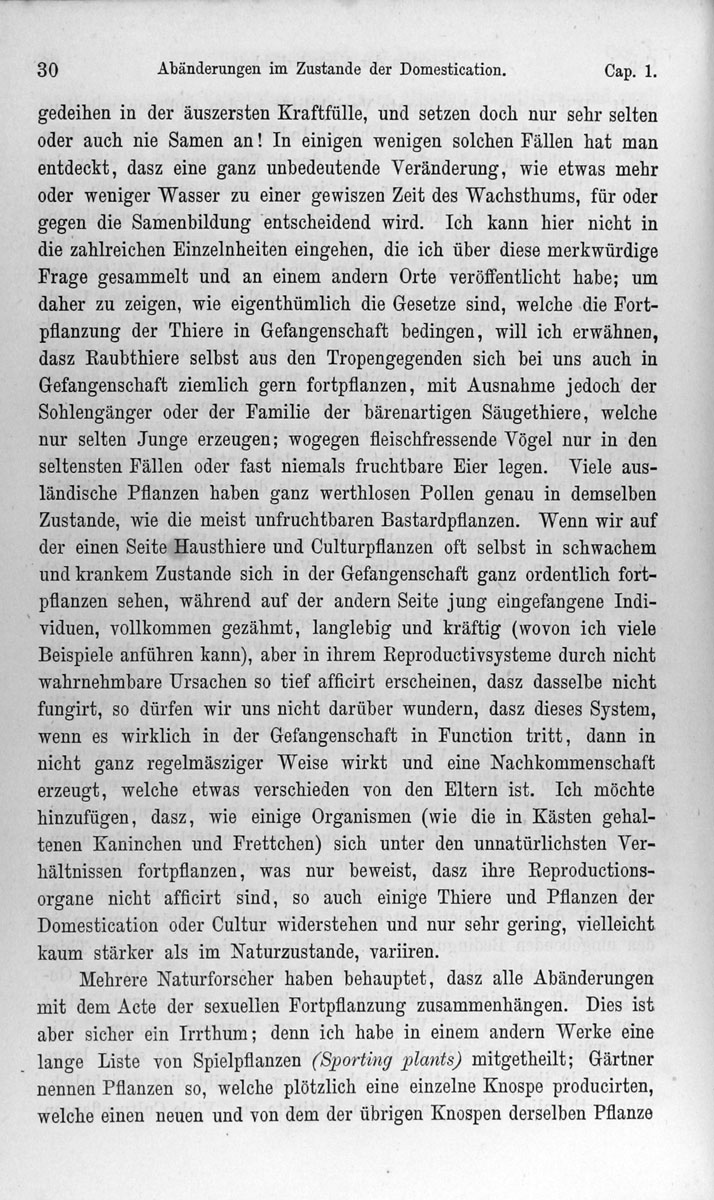 30 Abänderungen im Zustande der Domestication. Cap. 1.

gedeihen in der äuszersten Kraftfülle, und setzen doch nur sehr selten oder auch nie Samen an! In einigen wenigen solchen Fällen hat man entdeckt, dasz eine ganz unbedeutende Veränderung, wie etwas mehr oder weniger Wasser zu einer gewiszen Zeit des Wachsthums, für oder gegen die Samenbildung entscheidend wird. Ich kann hier nicht in die zahlreichen Einzelnheiten eingehen, die ich über diese merkwürdige Frage gesammelt und an einem andern Orte veröffentlicht habe; um daher zu zeigen, wie eigenthümlich die Gesetze sind, welche die Fortpflanzung der Thiere in Gefangenschaft bedingen, will ich erwähnen, dasz Raubthiere selbst aus den Tropengegenden sich bei uns auch in Gefangenschaft ziemlich gern fortpflanzen, mit Ausnahme jedoch der Sohlengänger oder der Familie der bärenartigen Säugethiere, welche nur selten Junge erzeugen; wogegen fleischfressende Vögel nur in den seltensten Fällen oder fast niemals fruchtbare Eier legen. Viele ausländische Pflanzen haben ganz werthlosen Pollen genau in demselben Zustande, wie die meist unfruchtbaren Bastardpflanzen. Wenn wir auf der einen Seite Hausthiere und Culturpflanzen oft selbst in schwachem und krankem Zustande sich in der Gefangenschaft ganz ordentlich fortpflanzen sehen, während auf der andern Seite jung eingefangene Individuen, vollkommen gezähmt, langlebig und kräftig (wovon ich viele Beispiele anführen kann), aber in ihrem Reproductivsysteme durch nicht wahrnehmbare Ursachen so tief afficirt erscheinen, dasz dasselbe nicht fungirt, so dürfen wir uns nicht darüber wundern, dasz dieses System, wenn es wirklich in der Gefangenschaft in Function tritt, dann in nicht ganz regelmäsziger Weise wirkt und eine Nachkommenschaft erzeugt, welche etwas verschieden von den Eltern ist. Ich möchte hinzufügen, dasz, wie einige Organismen (wie die in Kästen gehaltenen Kaninchen und Frettchen) sich unter den unnatürlichsten Verhältnissen fortpflanzen, was nur beweist, dasz ihre Reproductionsorgane nicht afficirt sind, so auch einige Thiere und Pflanzen der Domestication oder Cultur widerstehen und nur sehr gering, vielleicht kaum stärker als im Naturzustande, variiren.

Mehrere Naturforscher haben behauptet, dasz alle Abänderungen mit dem Acte der sexuellen Fortpflanzung zusammenhängen. Dies ist aber sicher ein Irrthum; denn ich habe in einem andern Werke eine lange Liste von Spielpflanzen (Sporting plants) mitgetheilt; Gärtner nennen Pflanzen so, welche plötzlich eine einzelne Knospe producirten, welche einen neuen und von dem der übrigen Knospen derselben Pflanze